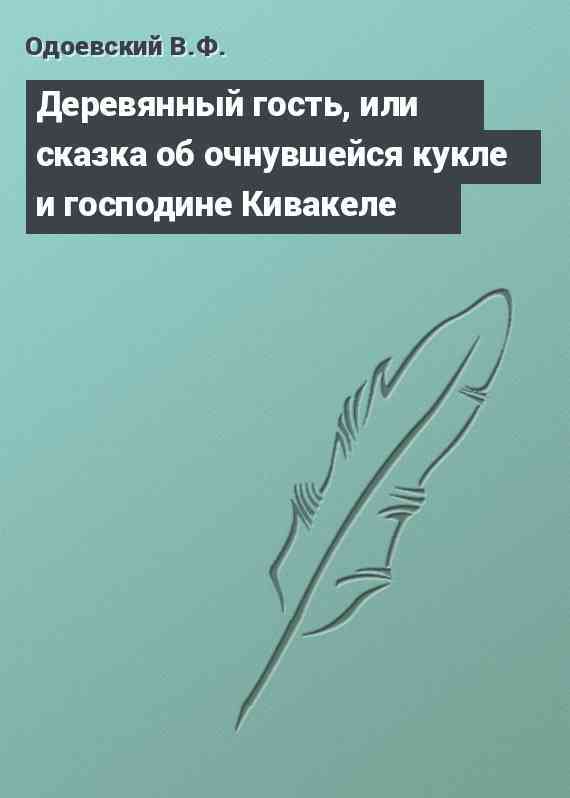 Одоевский В.Ф.

Деревянный гость, или сказка об очнувшейся кукле и господине Кивакеле